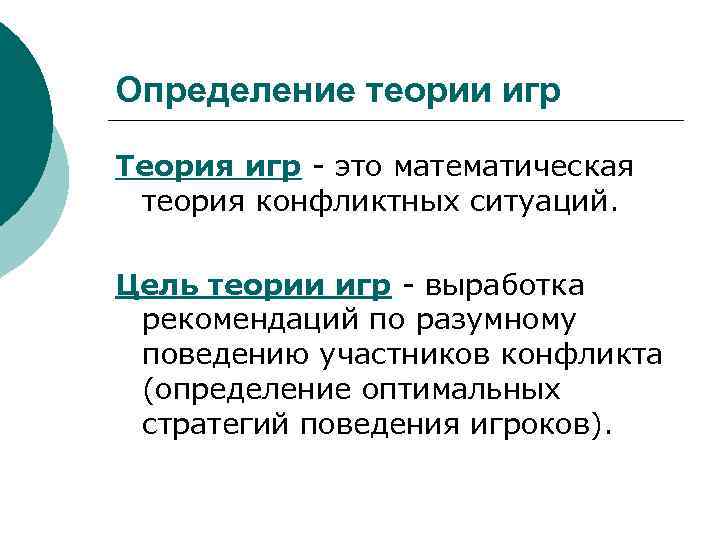 Определение теории игр

Теория игр - это математическая теория конфликтных ситуаций.

Цель теории игр - выработка рекомендаций по разумному поведению участников конфликта (определение оптимальных стратегий поведения игроков).